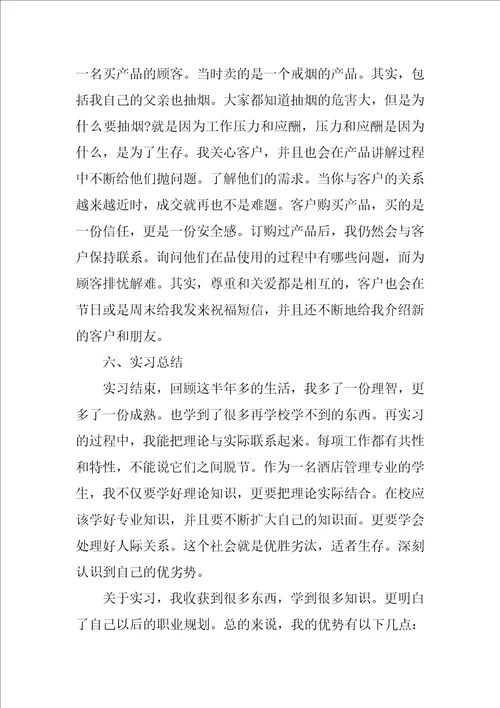 一名买产品的顾客。当时卖的是一个戒烟的产品。其实，包括我自己的父亲也抽烟。大家都知道抽烟的危害大，但是为什么要抽烟?就是因为工作压力和应酬，压力和应酬是因为什么，是为了生存。我关心客户，并且也会在产品讲解过程中不断给他们抛问题。了解他们的需求。当你与客户的关系越来越近时，成交就再也不是难题。客户购买产品，买的是一份信任，更是一份安全感。订购过产品后，我仍然会与客户保持联系。询问他们在品使用的过程中有哪些问题，而为顾客排忧解难。其实，尊重和关爱都是相互的，客户也会在节日或是周末给我发来祝福短信，并且还不断地给我介绍新的客户和朋友。

六、实习总结

实习结束，回顾这半年多的生活，我多了一份理智，更多了一份成熟。也学到了很多再学校学不到的东西。再实习的过程中，我能把理论与实际联系起来。每项工作都有共性和特性，不能说它们之间脱节。作为一名酒店管理专业的学生，我不仅要学好理论知识，更要把理论实际结合。在校应该学好专业知识，并且要不断扩大自己的知识面。更要学会处理好人际关系。这个社会就是优胜劣汰，适者生存。深刻认识到自己的优劣势。

关于实习，我收获到很多东西，学到很多知识。更明白了自己以后的职业规划。总的来说，我的优势有以下几点: